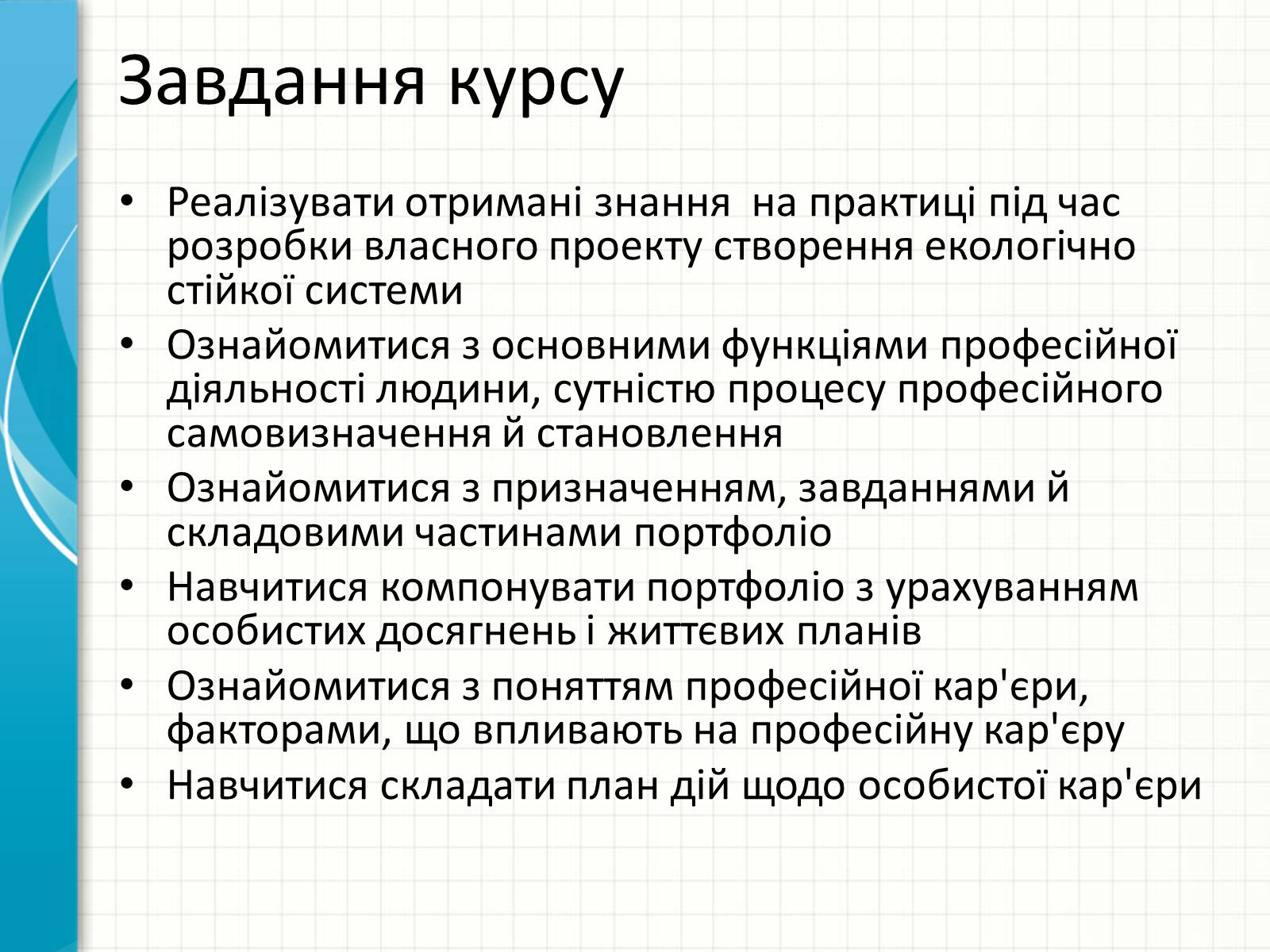 Завдання курсу

• Реалізувати отримані знання на практиці під час розробки власного проекту створення екологічно стійкої системи
• Ознайомитися з основними функціями професійної діяльності людини, сутністю процесу професійного самовизначення й становлення
• Ознайомитися з призначенням, завданнями й складовими частинами портфоліо
• Навчитися компонувати портфоліо з урахуванням особистих досягнень і життєвих планів
• Ознайомитися з поняттям професійної кар'єри, факторами, що впливають на професійну кар'єру
• Навчитися складати план дій щодо особистої кар'єри